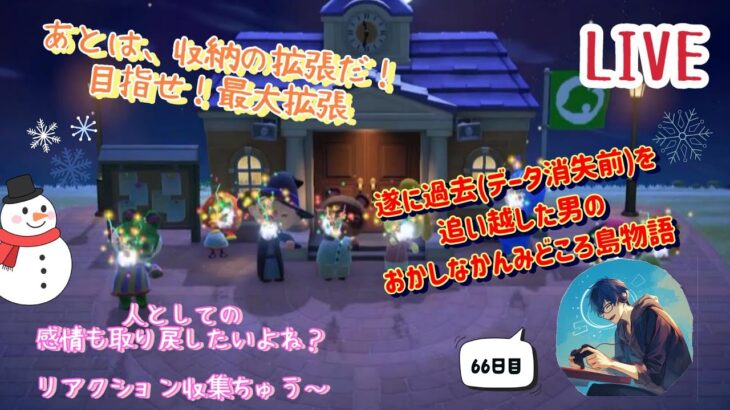 あとは、収納の拡張だ！
目指せ！最大拡張

LIVE

遂に過去(データ消失前)を
追い越した男の
おかしなかんみどころ島物語

人としての
感情も取り戻したいよね？

リアクション収集ちゅう〜

66日目